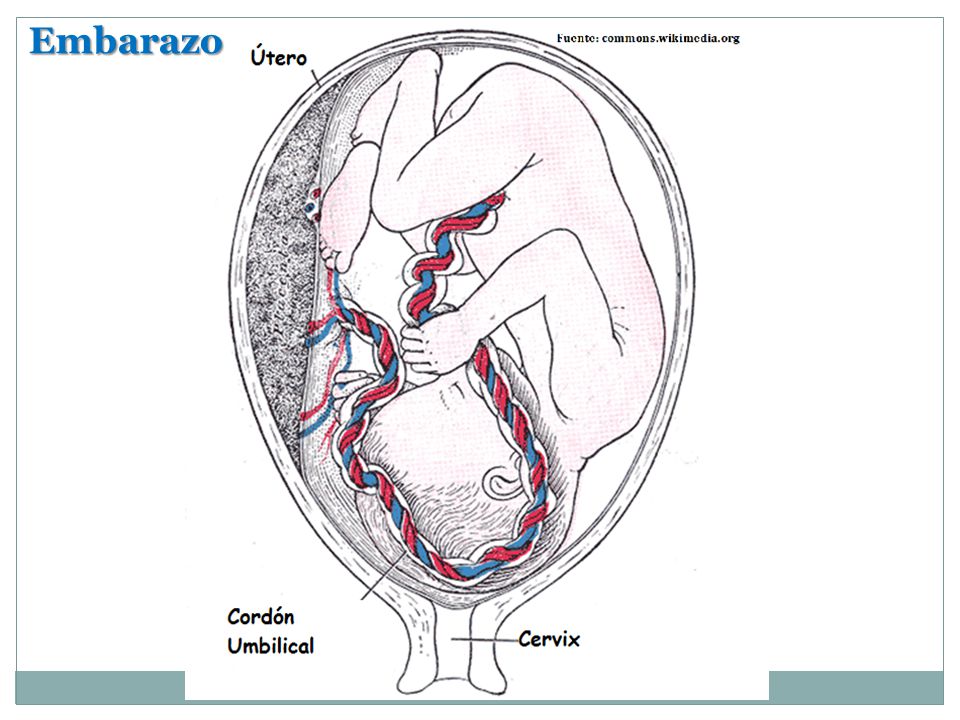 Embarazo

Fuente: commons.wikimedia.org

Útero

Cordón Umbilical

Cervix